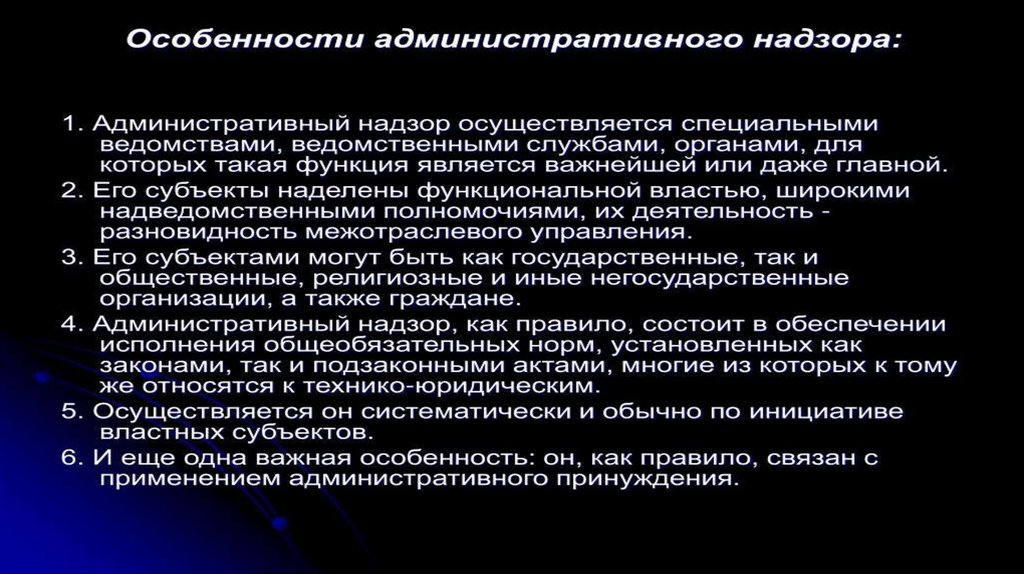 Особенности административного надзора:

1. Административный надзор осуществляется специальными ведомствами, ведомственными службами, органами, для которых такая функция является важнейшей или даже главной.

2. Его субъекты наделены функциональной властью, широкими надведомственными полномочиями, их деятельность - разновидность межотраслевого управления.

3. Его субъектами могут быть как государственные, так и общественные, религиозные и иные негосударственные организации, а также граждане.

4. Административный надзор, как правило, состоит в обеспечении исполнения общеобязательных норм, установленных как законами, так и подзаконными актами, многие из которых к тому же относятся к технико-юридическим.

5. Осуществляется он систематически и обычно по инициативе властных субъектов.

6. И еще одна важная особенность: он, как правило, связан с применением административного принуждения.